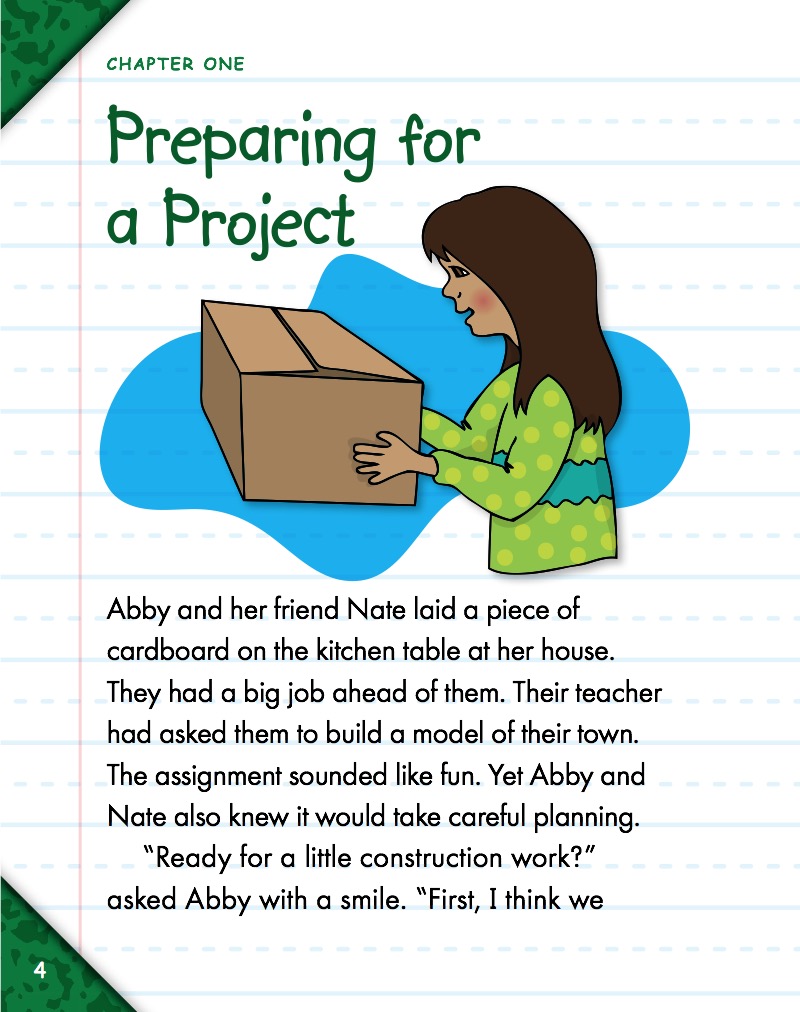 CHAPTER ONE

Preparing for a Project

Abby and her friend Nate laid a piece of cardboard on the kitchen table at her house. They had a big job ahead of them. Their teacher had asked them to build a model of their town. The assignment sounded like fun. Yet Abby and Nate also knew it would take careful planning.

"Ready for a little construction work?" asked Abby with a smile. "First, I think we

4